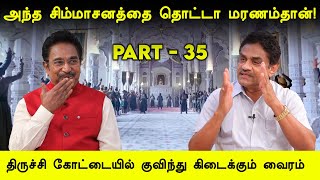 அந்த சிம்மாசனத்தை தொட்டா மரணம்தான்!

PART - 35

திருச்சி கோட்டையில் குவிந்து கிடைக்கும் வைரம்